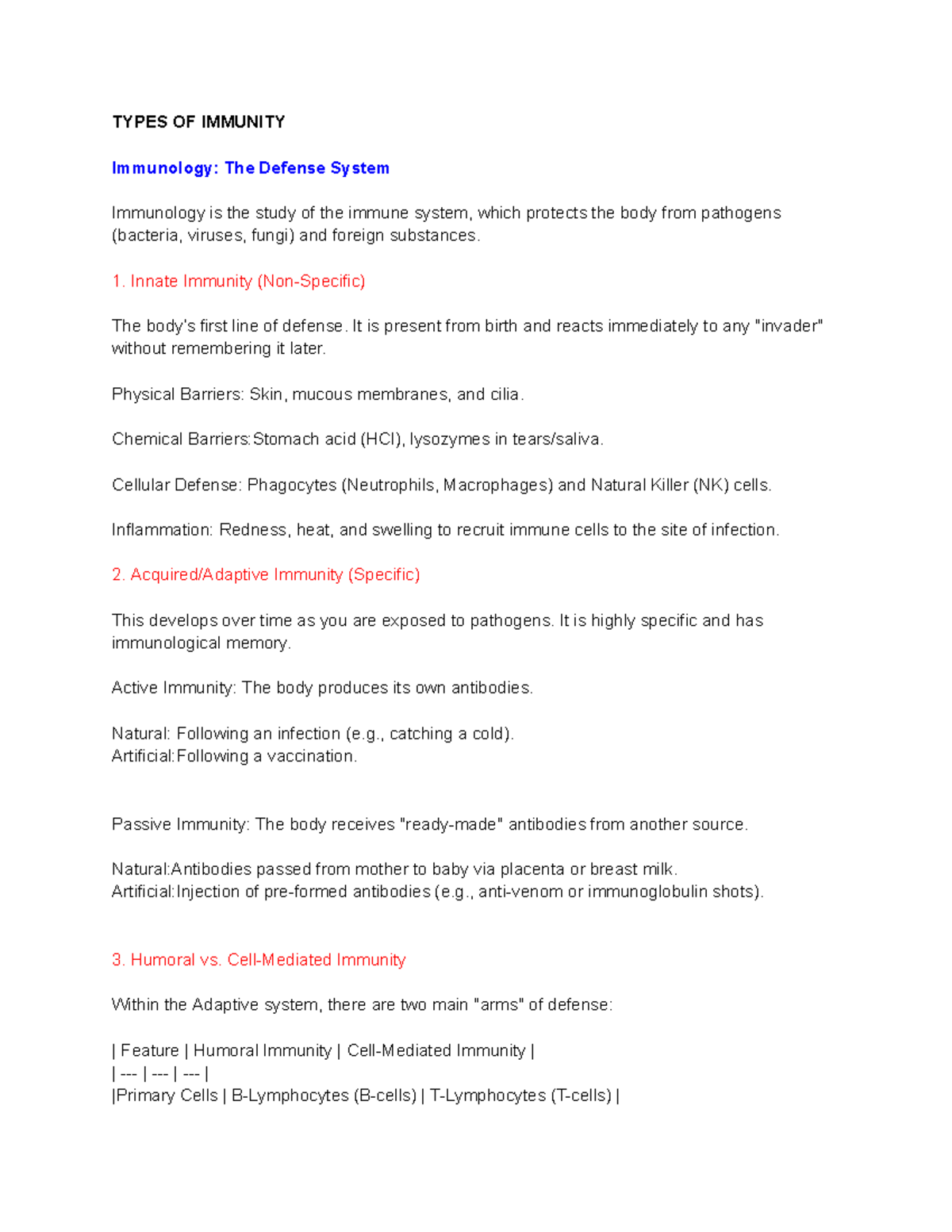 TYPES OF IMMUNITY

Immunology: The Defense System

Immunology is the study of the immune system, which protects the body from pathogens (bacteria, viruses, fungi) and foreign substances.

1. Innate Immunity (Non-Specific)

The body's first line of defense. It is present from birth and reacts immediately to any "invader" without remembering it later.

Physical Barriers: Skin, mucous membranes, and cilia.

Chemical Barriers:Stomach acid (HCl), lysozymes in tears/saliva.

Cellular Defense: Phagocytes (Neutrophils, Macrophages) and Natural Killer (NK) cells.

Inflammation: Redness, heat, and swelling to recruit immune cells to the site of infection.

2. Acquired/Adaptive Immunity (Specific)

This develops over time as you are exposed to pathogens. It is highly specific and has immunological memory.

Active Immunity: The body produces its own antibodies.

Natural: Following an infection (e.g., catching a cold).
Artificial:Following a vaccination.

Passive Immunity: The body receives "ready-made" antibodies from another source.

Natural:Antibodies passed from mother to baby via placenta or breast milk.
Artificial:Injection of pre-formed antibodies (e.g., anti-venom or immunoglobulin shots).

3. Humoral vs. Cell-Mediated Immunity

Within the Adaptive system, there are two main "arms" of defense:

| Feature | Humoral Immunity | Cell-Mediated Immunity |
| --- | --- | --- |
|Primary Cells | B-Lymphocytes (B-cells) | T-Lymphocytes (T-cells) |